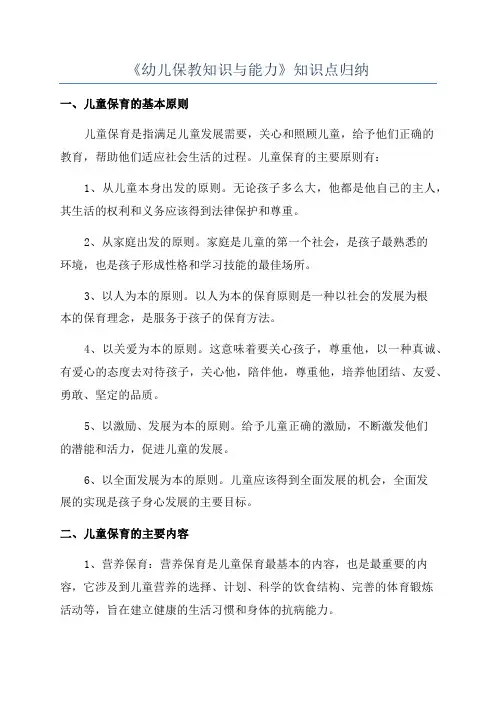 《幼儿保教知识与能力》知识点归纳

一、儿童保育的基本原则

儿童保育是指满足儿童发展需要，关心和照顾儿童，给予他们正确的教育，帮助他们适应社会生活的过程。儿童保育的主要原则有：

1、从儿童本身出发的原则。无论孩子多么大，他都是他自己的主人，其生活的权利和义务应该得到法律保护和尊重。

2、从家庭出发的原则。家庭是儿童的第一个社会，是孩子最熟悉的环境，也是孩子形成性格和学习技能的最佳场所。

3、以人为本的原则。以人为本的保育原则是一种以社会的发展为根本的保育理念，是服务于孩子的保育方法。

4、以关爱为本的原则。这意味着要关心孩子，尊重他，以一种真诚、有爱心的态度去对待孩子，关心他，陪伴他，尊重他，培养他团结、友爱、勇敢、坚定的品质。

5、以激励、发展为本的原则。给予儿童正确的激励，不断激发他们的潜能和活力，促进儿童的发展。

6、以全面发展为本的原则。儿童应该得到全面发展的机会，全面发展的实现是孩子身心发展的主要目标。

二、儿童保育的主要内容

1、营养保育：营养保育是儿童保育最基本的内容，也是最重要的内容，它涉及到儿童营养的选择、计划、科学的饮食结构、完善的体育锻炼活动等，旨在建立健康的生活习惯和身体的抗病能力。